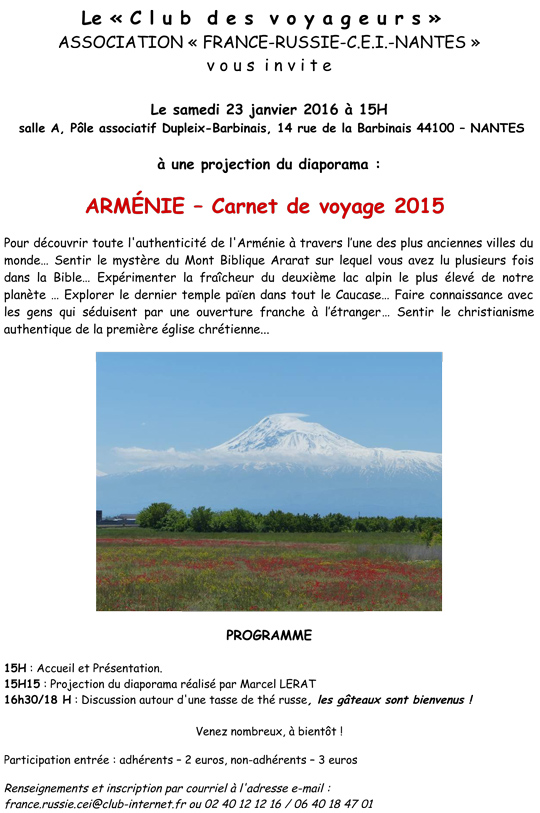 Le « Club des voyageurs »
ASSOCIATION « FRANCE-RUSSIE-C.E.I.-NANTES »
vous invite

Le samedi 23 janvier 2016 à 15H
salle A, Pôle associatif Dupleix-Barbinais, 14 rue de la Barbinais 44100 – NANTES

à une projection du diaporama :

ARMÉNIE – Carnet de voyage 2015

Pour découvrir toute l'authenticité de l'Arménie à travers l'une des plus anciennes villes du monde… Sentir le mystère du Mont Biblique Ararat sur lequel vous avez lu plusieurs fois dans la Bible… Expérimenter la fraîcheur du deuxième lac alpin le plus élevé de notre planète … Explorer le dernier temple païen dans tout le Caucase… Faire connaissance avec les gens qui séduisent par une ouverture franche à l'étranger… Sentir le christianisme authentique de la première église chrétienne...

PROGRAMME

15H : Accueil et Présentation.
15H15 : Projection du diaporama réalisé par Marcel LERAT
16h30/18 H : Discussion autour d'une tasse de thé russe, les gâteaux sont bienvenus !

Venez nombreux, à bientôt !

Participation entrée : adhérents – 2 euros, non-adhérents – 3 euros

Renseignements et inscription par courriel à l'adresse e-mail :
france.russie.cei@club-internet.fr ou 02 40 12 12 16 / 06 40 18 47 01